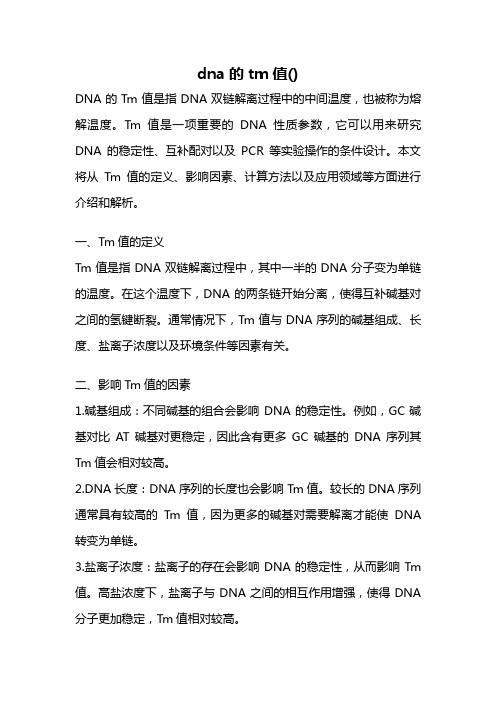 dna 的 tm 值()

DNA 的 Tm 值是指 DNA 双链解离过程中的中间温度，也被称为熔解温度。Tm 值是一项重要的 DNA 性质参数，它可以用来研究 DNA 的稳定性、互补配对以及 PCR 等实验操作的条件设计。本文将从 Tm 值的定义、影响因素、计算方法以及应用领域等方面进行介绍和解析。

一、Tm 值的定义

Tm 值是指 DNA 双链解离过程中，其中一半的 DNA 分子变为单链的温度。在这个温度下，DNA 的两条链开始分离，使得互补碱基对之间的氢键断裂。通常情况下，Tm 值与 DNA 序列的碱基组成、长度、盐离子浓度以及环境条件等因素有关。

二、影响 Tm 值的因素

1.碱基组成：不同碱基的组合会影响 DNA 的稳定性。例如，GC 碱基对比 AT 碱基对更稳定，因此含有更多 GC 碱基的 DNA 序列其 Tm 值会相对较高。

2.DNA 长度：DNA 序列的长度也会影响 Tm 值。较长的 DNA 序列通常具有较高的 Tm 值，因为更多的碱基对需要解离才能使 DNA 转变为单链。

3.盐离子浓度：盐离子的存在会影响 DNA 的稳定性，从而影响 Tm 值。高盐浓度下，盐离子与 DNA 之间的相互作用增强，使得 DNA 分子更加稳定，Tm 值相对较高。